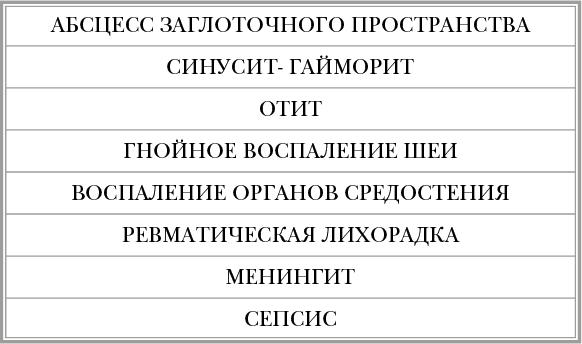 | АБСЦЕСС ЗАГЛОТОЧНОГО ПРОСТРАНСТВА |
|---|
| СИНУСИТ- ГАЙМОРИТ |
| ОТИТ |
| ГНОЙНОЕ ВОСПАЛЕНИЕ ШЕИ |
| ВОСПАЛЕНИЕ ОРГАНОВ СРЕДОСТЕНИЯ |
| РЕВМАТИЧЕСКАЯ ЛИХОРАДКА |
| МЕНИНГИТ |
| СЕПСИС |